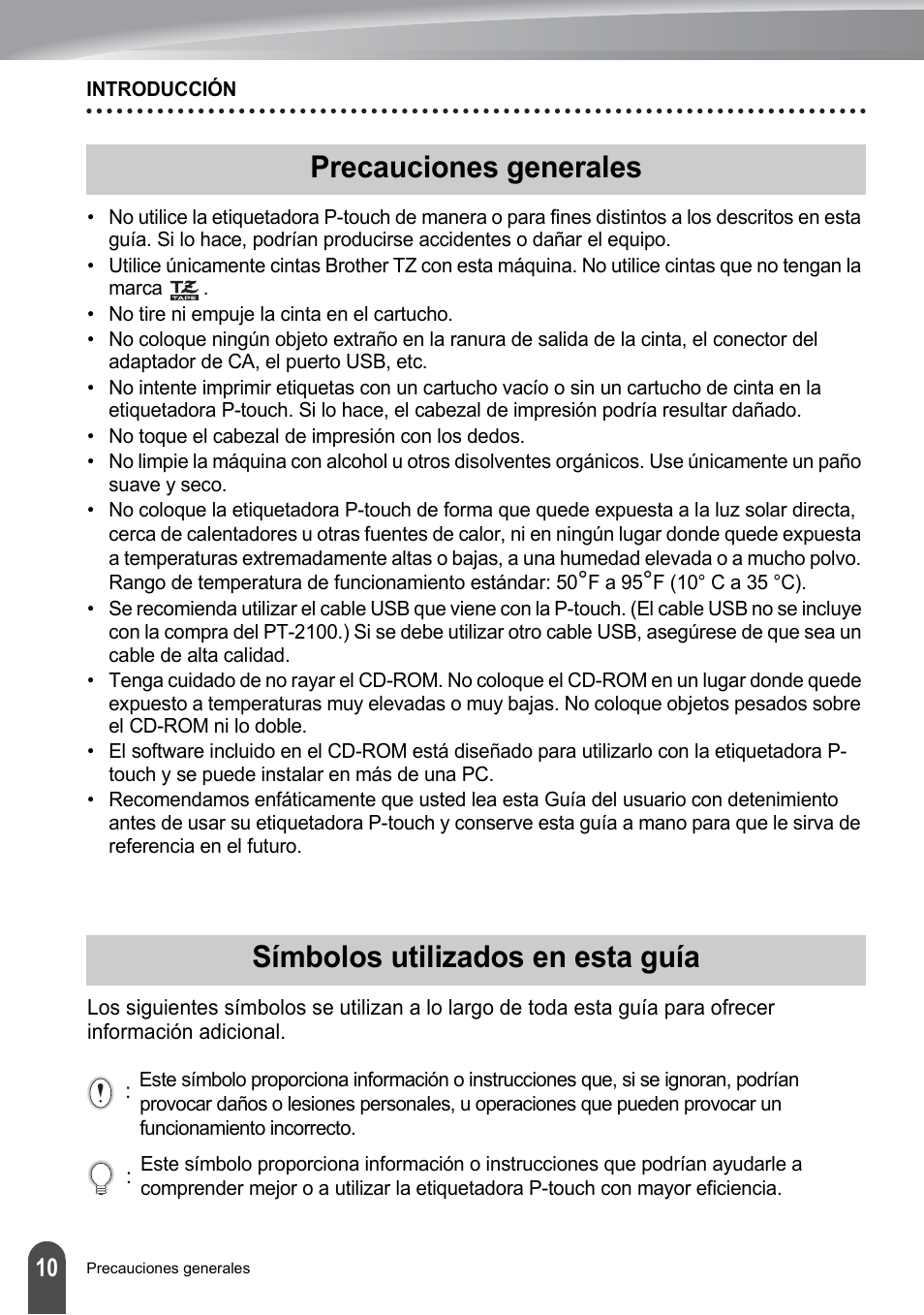 INTRODUCCIÓN

Precauciones generales

• No utilice la etiquetadora P-touch de manera o para fines distintos a los descritos en esta guía. Si lo hace, podrían producirse accidentes o dañar el equipo.
• Utilice únicamente cintas Brother TZ con esta máquina. No utilice cintas que no tengan la marca TZ TAPE .
• No tire ni empuje la cinta en el cartucho.
• No coloque ningún objeto extraño en la ranura de salida de la cinta, el conector del adaptador de CA, el puerto USB, etc.
• No intente imprimir etiquetas con un cartucho vacío o sin un cartucho de cinta en la etiquetadora P-touch. Si lo hace, el cabezal de impresión podría resultar dañado.
• No toque el cabezal de impresión con los dedos.
• No limpie la máquina con alcohol u otros disolventes orgánicos. Use únicamente un paño suave y seco.
• No coloque la etiquetadora P-touch de forma que quede expuesta a la luz solar directa, cerca de calentadores u otras fuentes de calor, ni en ningún lugar donde quede expuesta a temperaturas extremadamente altas o bajas, a una humedad elevada o a mucho polvo. Rango de temperatura de funcionamiento estándar: 50°F a 95°F (10° C a 35 °C).
• Se recomienda utilizar el cable USB que viene con la P-touch. (El cable USB no se incluye con la compra del PT-2100.) Si se debe utilizar otro cable USB, asegúrese de que sea un cable de alta calidad.
• Tenga cuidado de no rayar el CD-ROM. No coloque el CD-ROM en un lugar donde quede expuesto a temperaturas muy elevadas o muy bajas. No coloque objetos pesados sobre el CD-ROM ni lo doble.
• El software incluido en el CD-ROM está diseñado para utilizarlo con la etiquetadora P-touch y se puede instalar en más de una PC.
• Recomendamos enfáticamente que usted lea esta Guía del usuario con detenimiento antes de usar su etiquetadora P-touch y conserve esta guía a mano para que le sirva de referencia en el futuro.

Símbolos utilizados en esta guía

Los siguientes símbolos se utilizan a lo largo de toda esta guía para ofrecer información adicional.

: Este símbolo proporciona información o instrucciones que, si se ignoran, podrían provocar daños o lesiones personales, u operaciones que pueden provocar un funcionamiento incorrecto.

: Este símbolo proporciona información o instrucciones que podrían ayudarle a comprender mejor o a utilizar la etiquetadora P-touch con mayor eficiencia.

10 Precauciones generales